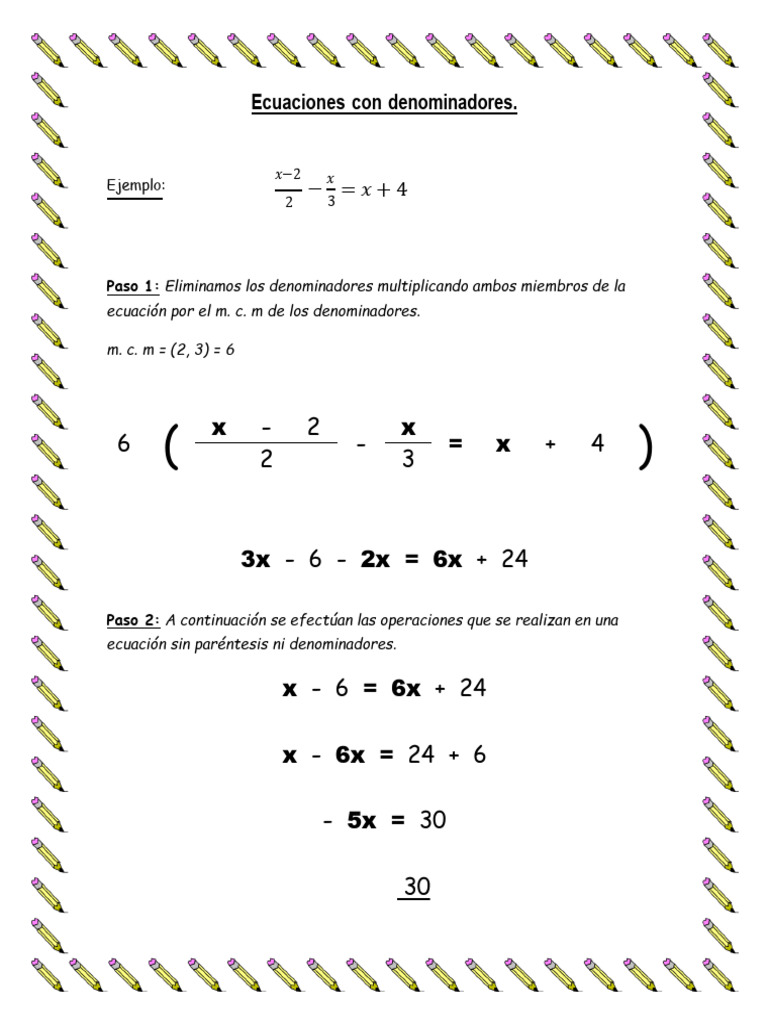 Ecuaciones con denominadores.

Ejemplo: $\frac{x-2}{2} - \frac{x}{3} = x + 4$

Paso 1: Eliminamos los denominadores multiplicando ambos miembros de la ecuación por el m. c. m de los denominadores.

m. c. m = (2, 3) = 6

$6 \left( \frac{x - 2}{2} - \frac{x}{3} = x + 4 \right)$

$3x - 6 - 2x = 6x + 24$

Paso 2: A continuación se efectúan las operaciones que se realizan en una ecuación sin paréntesis ni denominadores.

$x - 6 = 6x + 24$

$x - 6x = 24 + 6$

$- 5x = 30$

30